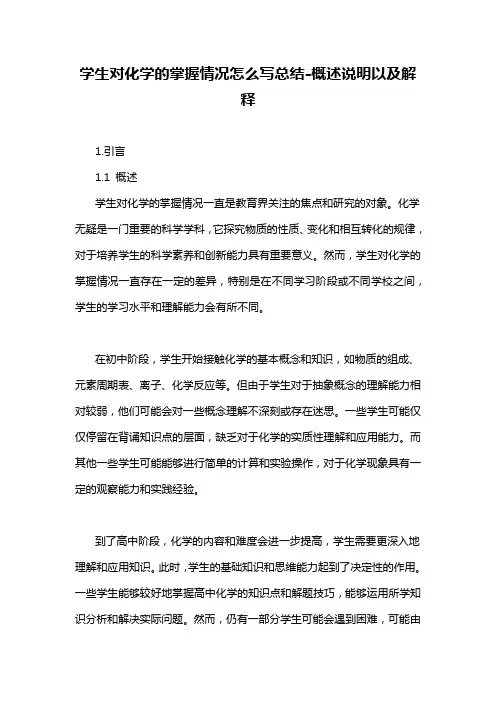 学生对化学的掌握情况怎么写总结-概述说明以及解释

1.引言

1.1 概述

学生对化学的掌握情况一直是教育界关注的焦点和研究的对象。化学无疑是一门重要的科学学科，它探究物质的性质、变化和相互转化的规律，对于培养学生的科学素养和创新能力具有重要意义。然而，学生对化学的掌握情况一直存在一定的差异，特别是在不同学习阶段或不同学校之间，学生的学习水平和理解能力会有所不同。

在初中阶段，学生开始接触化学的基本概念和知识，如物质的组成、元素周期表、离子、化学反应等。但由于学生对于抽象概念的理解能力相对较弱，他们可能会对一些概念理解不深刻或存在迷思。一些学生可能仅仅停留在背诵知识点的层面，缺乏对于化学的实质性理解和应用能力。而其他一些学生可能能够进行简单的计算和实验操作，对于化学现象具有一定的观察能力和实践经验。

到了高中阶段，化学的内容和难度会进一步提高，学生需要更深入地理解和应用知识。此时，学生的基础知识和思维能力起到了决定性的作用。一些学生能够较好地掌握高中化学的知识点和解题技巧，能够运用所学知识分析和解决实际问题。然而，仍有一部分学生可能会遇到困难，可能由